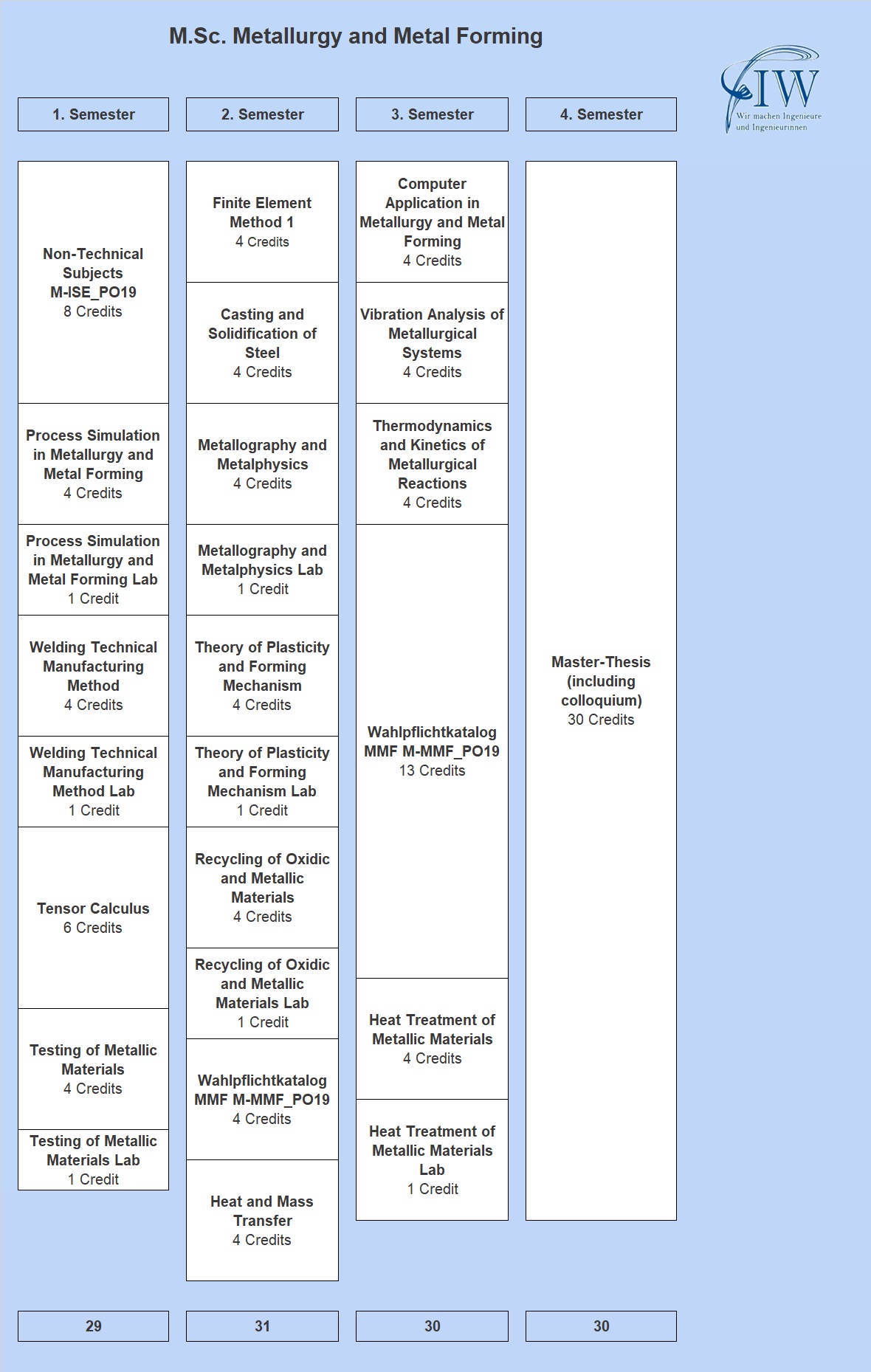 M.Sc. Metallurgy and Metal Forming

IW
Wir machen Ingenieure und Ingenieurinnen

1. Semester

Non-Technical Subjects M-ISE_PO19
8 Credits

Process Simulation in Metallurgy and Metal Forming
4 Credits

Process Simulation in Metallurgy and Metal Forming Lab
1 Credit

Welding Technical Manufacturing Method
4 Credits

Welding Technical Manufacturing Method Lab
1 Credit

Tensor Calculus
6 Credits

Testing of Metallic Materials
4 Credits

Testing of Metallic Materials Lab
1 Credit

29

2. Semester

Finite Element Method 1
4 Credits

Casting and Solidification of Steel
4 Credits

Metallography and Metalphysics
4 Credits

Metallography and Metalphysics Lab
1 Credit

Theory of Plasticity and Forming Mechanism
4 Credits

Theory of Plasticity and Forming Mechanism Lab
1 Credit

Recycling of Oxidic and Metallic Materials
4 Credits

Recycling of Oxidic and Metallic Materials Lab
1 Credit

Wahlpflichtkatalog MMF M-MMF_PO19
4 Credits

Heat and Mass Transfer
4 Credits

31

3. Semester

Computer Application in Metallurgy and Metal Forming
4 Credits

Vibration Analysis of Metallurgical Systems
4 Credits

Thermodynamics and Kinetics of Metallurgical Reactions
4 Credits

Wahlpflichtkatalog MMF M-MMF_PO19
13 Credits

Heat Treatment of Metallic Materials
4 Credits

Heat Treatment of Metallic Materials Lab
1 Credit

30

4. Semester

Master-Thesis (including colloquium)
30 Credits

30